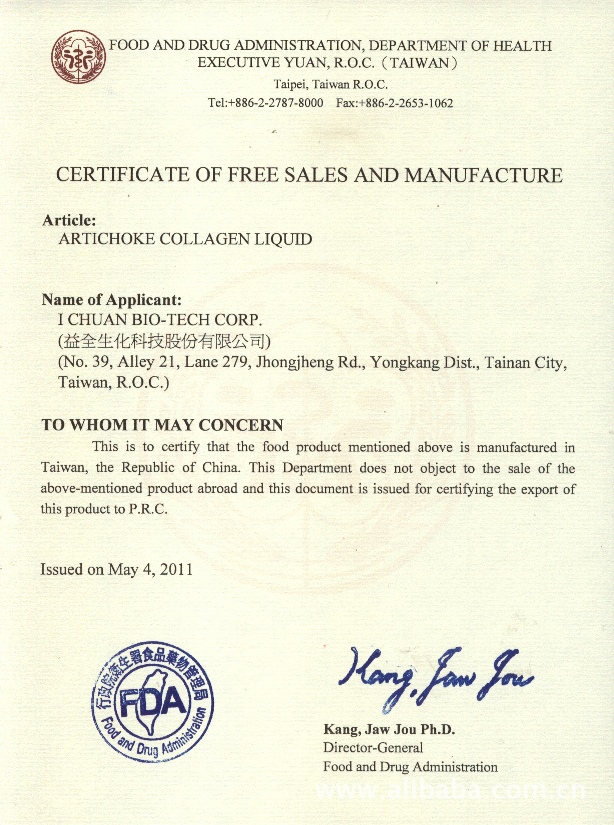 FOOD AND DRUG ADMINISTRATION, DEPARTMENT OF HEALTH
EXECUTIVE YUAN, R.O.C. (TAIWAN)
Taipei, Taiwan R.O.C.
Tel:+886-2-2787-8000 Fax:+886-2-2653-1062

CERTIFICATE OF FREE SALES AND MANUFACTURE

Article:
ARTICHOKE COLLAGEN LIQUID

Name of Applicant:
I CHUAN BIO-TECH CORP.
(益全生化科技股份有限公司)
(No. 39, Alley 21, Lane 279, Jhongjheng Rd., Yongkang Dist., Tainan City, Taiwan, R.O.C.)

TO WHOM IT MAY CONCERN

This is to certify that the food product mentioned above is manufactured in Taiwan, the Republic of China. This Department does not object to the sale of the above-mentioned product abroad and this document is issued for certifying the export of this product to P.R.C.

Issued on May 4, 2011

行政院衛生署食品藥物管理局
FDA
Food and Drug Administration

Kang, Jaw Jou

Kang, Jaw Jou Ph.D.
Director-General
Food and Drug Administration

www.alibaba.com.cn